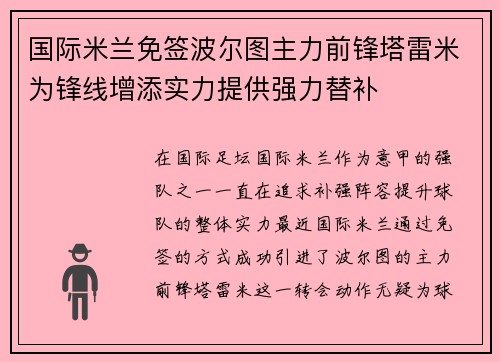 国际米兰免签波尔图主力前锋塔雷米为锋线增添实力提供强力替补

在国际足坛国际米兰作为意甲的强队之一一直在追求补强阵容提升球队的整体实力最近国际米兰通过免签的方式成功引进了波尔图的主力前锋塔雷米这一转会动作无疑为球